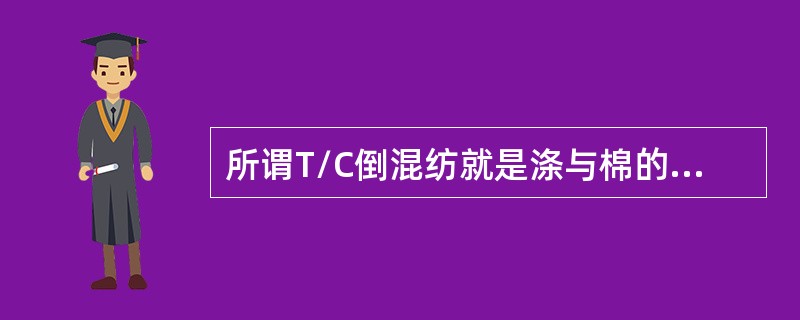 所谓T/C倒混纺就是涤与棉的...